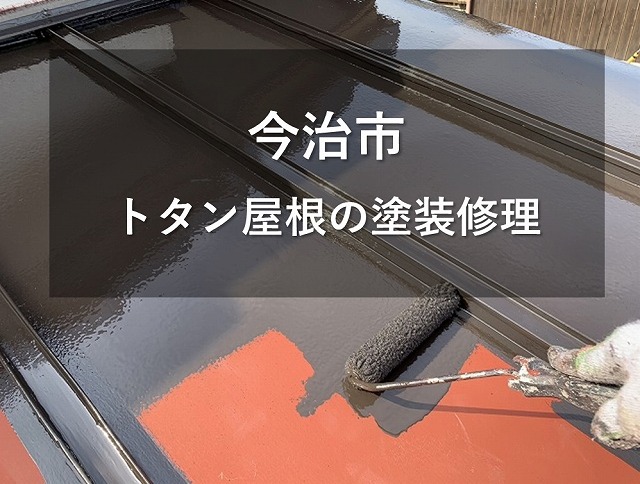 今治市

トタン屋根の塗装修理